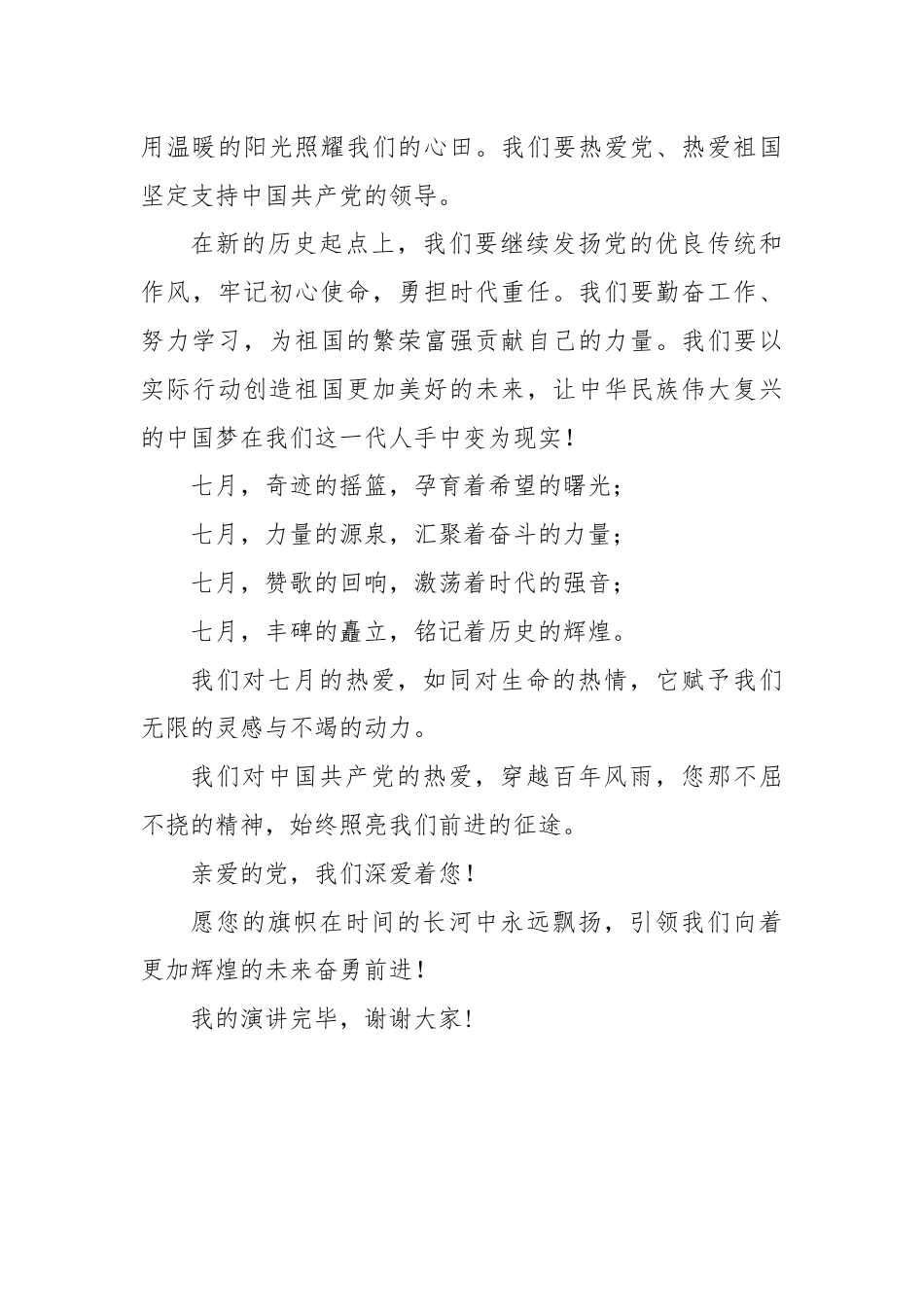 用温暖的阳光照耀我们的心田。我们要热爱党、热爱祖国坚定支持中国共产党的领导。

在新的历史起点上，我们要继续发扬党的优良传统和作风，牢记初心使命，勇担时代重任。我们要勤奋工作、努力学习，为祖国的繁荣富强贡献自己的力量。我们要以实际行动创造祖国更加美好的未来，让中华民族伟大复兴的中国梦在我们这一代人手中变为现实！

七月，奇迹的摇篮，孕育着希望的曙光；

七月，力量的源泉，汇聚着奋斗的力量；

七月，赞歌的回响，激荡着时代的强音；

七月，丰碑的矗立，铭记着历史的辉煌。

我们对七月的热爱，如同对生命的热情，它赋予我们无限的灵感与不竭的动力。

我们对中国共产党的热爱，穿越百年风雨，您那不屈不挠的精神，始终照亮我们前进的征途。

亲爱的党，我们深爱着您！

愿您的旗帜在时间的长河中永远飘扬，引领我们向着更加辉煌的未来奋勇前进！

我的演讲完毕，谢谢大家！